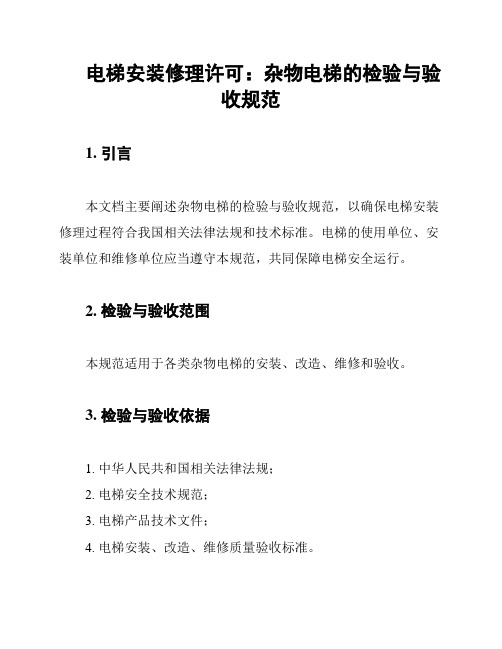 电梯安装修理许可：杂物电梯的检验与验收规范

1. 引言

本文档主要阐述杂物电梯的检验与验收规范，以确保电梯安装修理过程符合我国相关法律法规和技术标准。电梯的使用单位、安装单位和维修单位应当遵守本规范，共同保障电梯安全运行。

2. 检验与验收范围

本规范适用于各类杂物电梯的安装、改造、维修和验收。

3. 检验与验收依据

1. 中华人民共和国相关法律法规；

2. 电梯安全技术规范；

3. 电梯产品技术文件；

4. 电梯安装、改造、维修质量验收标准。